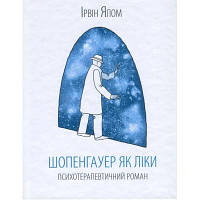 Ірвін Ялом

ШОПЕНГАУЕР ЯК ЛІКИ

ПСИХОТЕРАПЕВТИЧНИЙ РОМАН